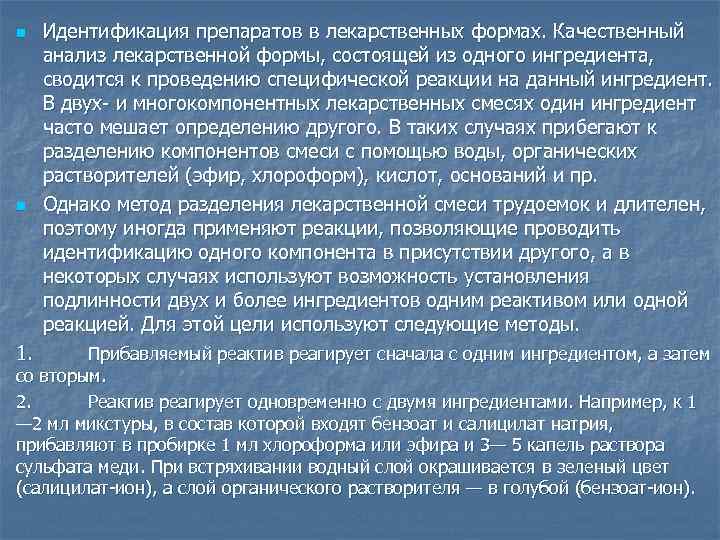 Идентификация препаратов в лекарственных формах. Качественный анализ лекарственной формы, состоящей из одного ингредиента, сводится к проведению специфической реакции на данный ингредиент. В двух- и многокомпонентных лекарственных смесях один ингредиент часто мешает определению другого. В таких случаях прибегают к разделению компонентов смеси с помощью воды, органических растворителей (эфир, хлороформ), кислот, оснований и пр.

Однако метод разделения лекарственной смеси трудоемок и длителен, поэтому иногда применяют реакции, позволяющие проводить идентификацию одного компонента в присутствии другого, а в некоторых случаях используют возможность установления подлинности двух и более ингредиентов одним реактивом или одной реакцией. Для этой цели используют следующие методы.

1. Прибавляемый реактив реагирует сначала с одним ингредиентом, а затем со вторым.

2. Реактив реагирует одновременно с двумя ингредиентами. Например, к 1—2 мл микстуры, в состав которой входят бензоат и салицилат натрия, прибавляют в пробирке 1 мл хлороформа или эфира и 3— 5 капель раствора сульфата меди. При встряхивании водный слой окрашивается в зеленый цвет (салицилат-ион), а слой органического растворителя — в голубой (бензоат-ион).